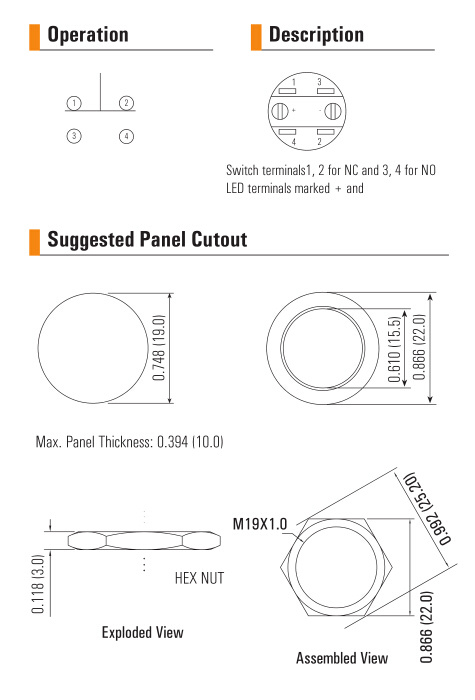 Operation

1 2
3 4

Description

1 3
+ -
4 2

Switch terminals1, 2 for NC and 3, 4 for NO
LED terminals marked + and

Suggested Panel Cutout

0.748 (19.0)

0.610 (15.5)
0.866 (22.0)

Max. Panel Thickness: 0.394 (10.0)

0.118 (3.0)

HEX NUT

Exploded View

M19X1.0

0.992 (25.20)

0.866 (22.0)

Assembled View